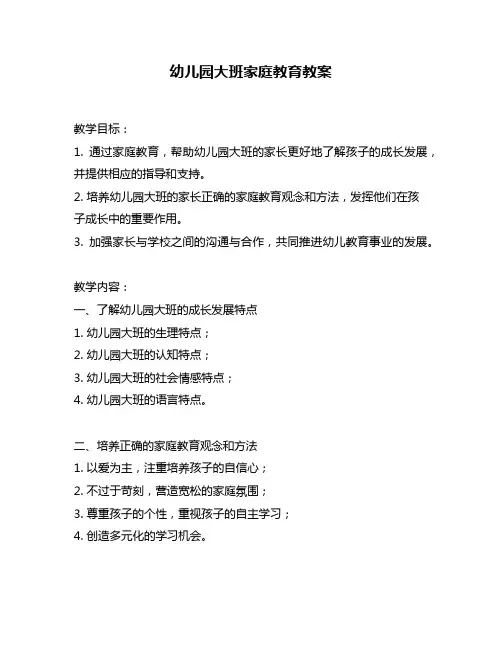 幼儿园大班家庭教育教案

教学目标：

1. 通过家庭教育，帮助幼儿园大班的家长更好地了解孩子的成长发展，并提供相应的指导和支持。

2. 培养幼儿园大班的家长正确的家庭教育观念和方法，发挥他们在孩子成长中的重要作用。

3. 加强家长与学校之间的沟通与合作，共同推进幼儿教育事业的发展。

教学内容：

一、了解幼儿园大班的成长发展特点

1. 幼儿园大班的生理特点；

2. 幼儿园大班的认知特点；

3. 幼儿园大班的社会情感特点；

4. 幼儿园大班的语言特点。

二、培养正确的家庭教育观念和方法

1. 以爱为主，注重培养孩子的自信心；

2. 不过于苛刻，营造宽松的家庭氛围；

3. 尊重孩子的个性，重视孩子的自主学习；

4. 创造多元化的学习机会。